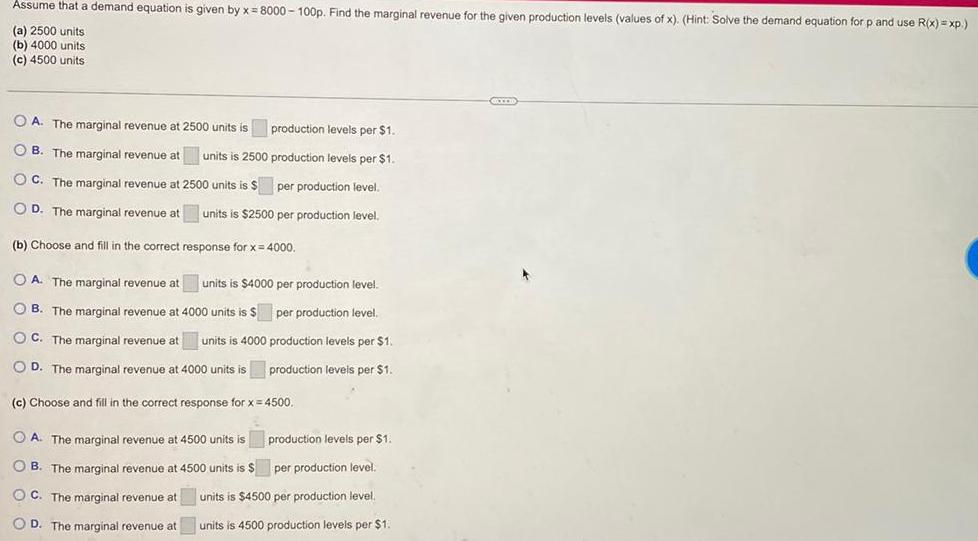 Assume that a demand equation is given by $x = 8000 - 100p$. Find the marginal revenue for the given production levels (values of x). (Hint: Solve the demand equation for p and use $R(x) = xp$.)

(a) 2500 units
(b) 4000 units
(c) 4500 units

A. The marginal revenue at 2500 units is ____ production levels per $1.
B. The marginal revenue at ____ units is 2500 production levels per $1.
C. The marginal revenue at 2500 units is $____ per production level.
D. The marginal revenue at ____ units is $2500 per production level.

(b) Choose and fill in the correct response for $x = 4000$.

A. The marginal revenue at ____ units is $4000 per production level.
B. The marginal revenue at 4000 units is $____ per production level.
C. The marginal revenue at ____ units is 4000 production levels per $1.
D. The marginal revenue at 4000 units is ____ production levels per $1.

(c) Choose and fill in the correct response for $x = 4500$.

A. The marginal revenue at 4500 units is ____ production levels per $1.
B. The marginal revenue at 4500 units is $____ per production level.
C. The marginal revenue at ____ units is $4500 per production level.
D. The marginal revenue at ____ units is 4500 production levels per $1.